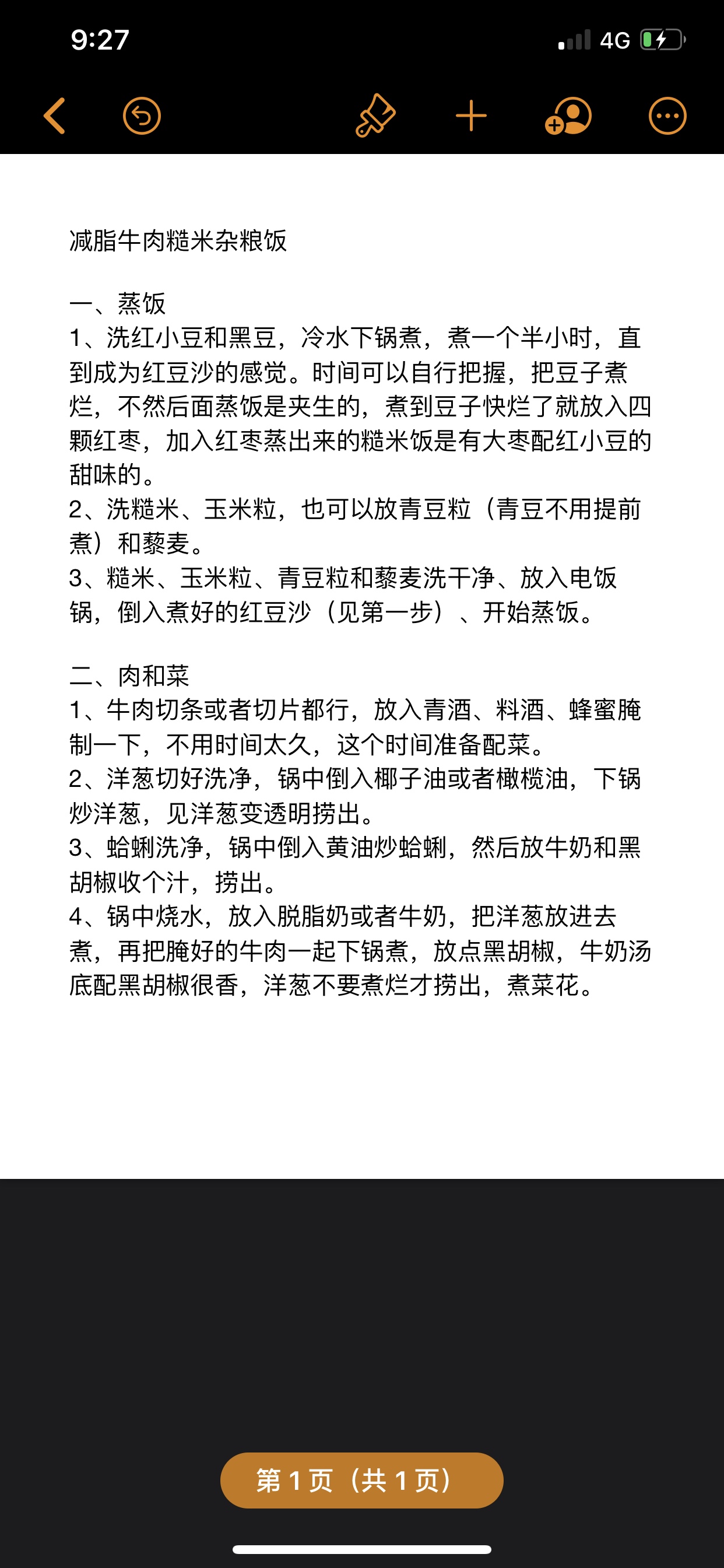 9:27

4G

减脂牛肉糙米杂粮饭

一、蒸饭
1、洗红小豆和黑豆，冷水下锅煮，煮一个半小时，直到成为红豆沙的感觉。时间可以自行把握，把豆子煮烂，不然后面蒸饭是夹生的，煮到豆子快烂了就放入四颗红枣，加入红枣蒸出来的糙米饭是有大枣配红小豆的甜味的。
2、洗糙米、玉米粒，也可以放青豆粒（青豆不用提前煮）和藜麦。
3、糙米、玉米粒、青豆粒和藜麦洗干净、放入电饭锅，倒入煮好的红豆沙（见第一步）、开始蒸饭。

二、肉和菜
1、牛肉切条或者切片都行，放入青酒、料酒、蜂蜜腌制一下，不用时间太久，这个时间准备配菜。
2、洋葱切好洗净，锅中倒入椰子油或者橄榄油，下锅炒洋葱，见洋葱变透明捞出。
3、蛤蜊洗净，锅中倒入黄油炒蛤蜊，然后放牛奶和黑胡椒收个汁，捞出。
4、锅中烧水，放入脱脂奶或者牛奶，把洋葱放进去煮，再把腌好的牛肉一起下锅煮，放点黑胡椒，牛奶汤底配黑胡椒很香，洋葱不要煮烂才捞出，煮菜花。

第 1 页（共 1 页）